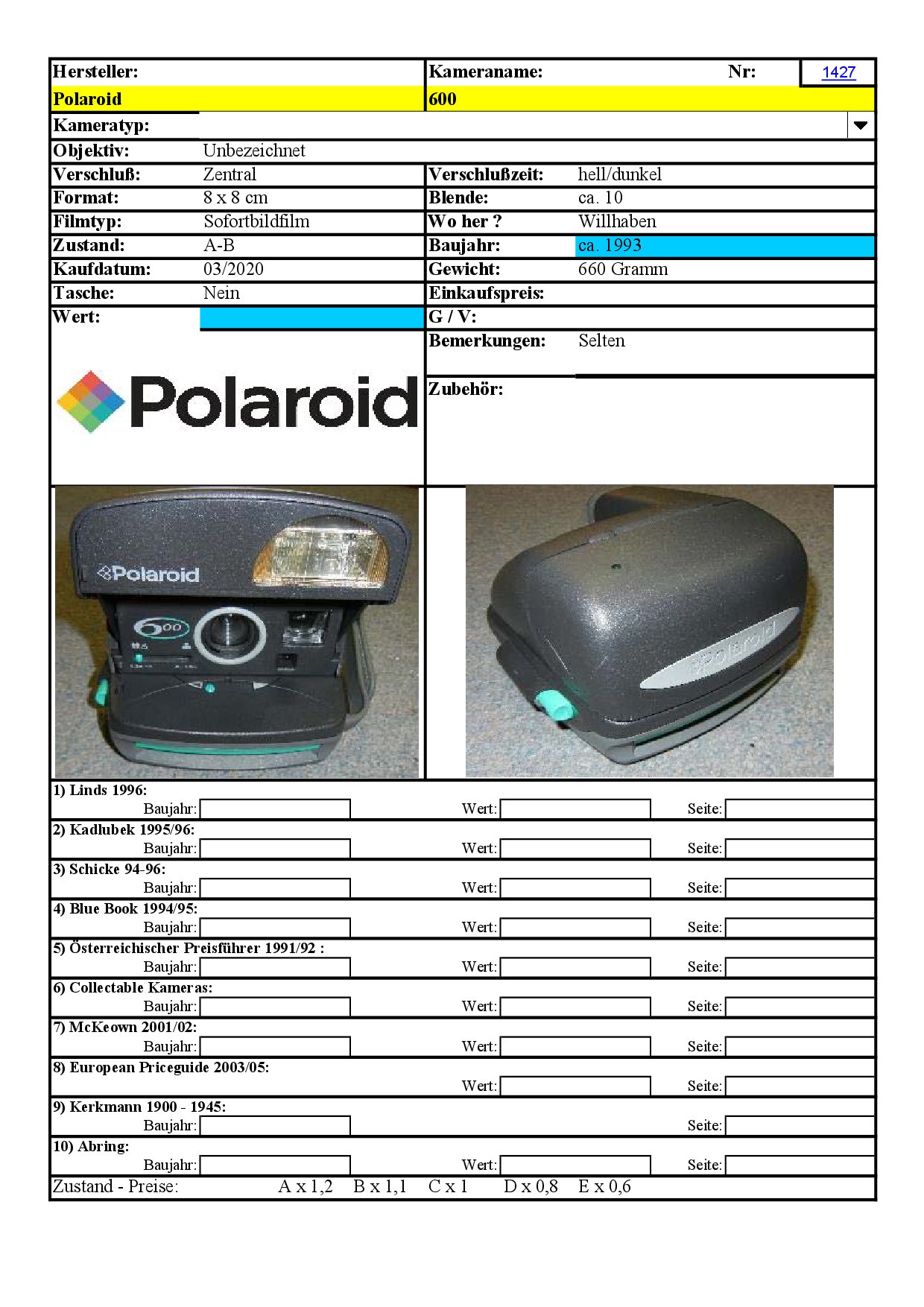 Hersteller:
Polaroid
Kameraname:
600
Nr: 1427

Kameratyp:

Objektiv: Unbezeichnet
Verschluß: Zentral
Verschlußzeit: hell/dunkel
Format: 8 x 8 cm
Blende: ca. 10
Filmtyp: Sofortbildfilm
Wo her ? Willhaben
Zustand: A-B
Baujahr: ca. 1993
Kaufdatum: 03/2020
Gewicht: 660 Gramm
Tasche: Nein
Einkaufspreis:
Wert:
G / V:
Bemerkungen: Selten
Zubehör:

Polaroid

Polaroid
600

polaroid

1) Linds 1996:
Baujahr: Wert: Seite:
2) Kadlubek 1995/96:
Baujahr: Wert: Seite:
3) Schicke 94-96:
Baujahr: Wert: Seite:
4) Blue Book 1994/95:
Baujahr: Wert: Seite:
5) Österreichischer Preisführer 1991/92 :
Baujahr: Wert: Seite:
6) Collectable Kameras:
Baujahr: Wert: Seite:
7) McKeown 2001/02:
Baujahr: Wert: Seite:
8) European Priceguide 2003/05:
Wert: Seite:
9) Kerkmann 1900 - 1945:
Baujahr: Seite:
10) Abring:
Baujahr: Wert: Seite:
Zustand - Preise: A x 1,2 B x 1,1 C x 1 D x 0,8 E x 0,6